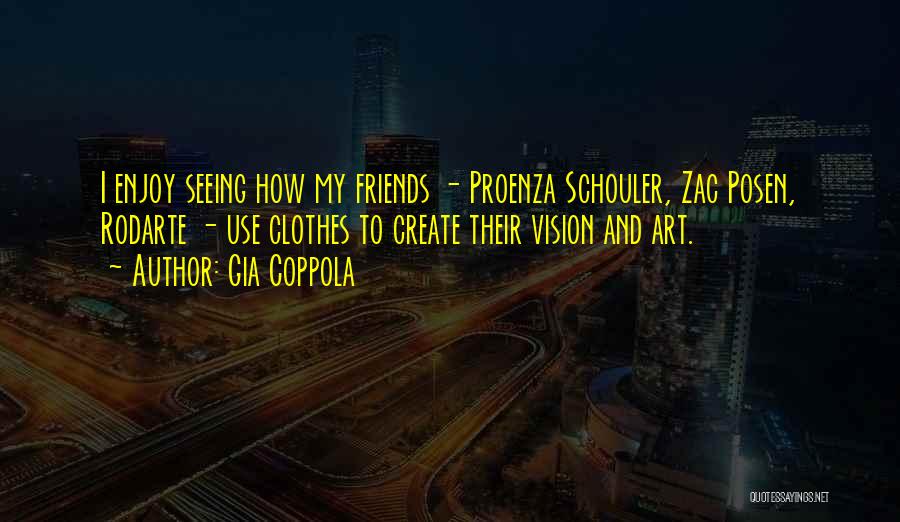 I enjoy seeing how my friends - Proenza Schouler, Zac Posen, Rodarte - use clothes to create their vision and art.
~ Author: Gia Coppola

QUOTESSAYINGS.NET